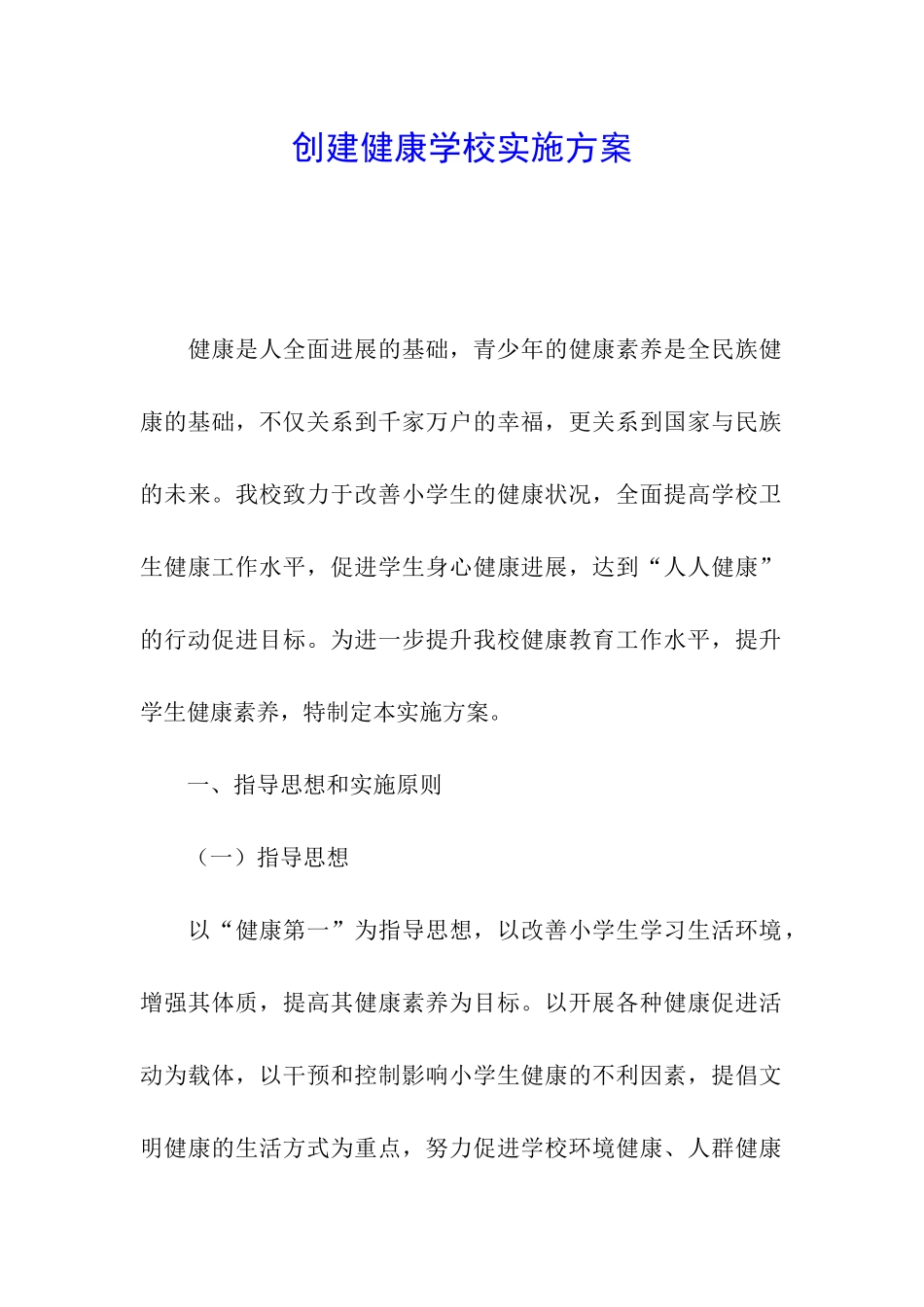 创建健康学校实施方案

健康是人全面进展的基础，青少年的健康素养是全民族健康的基础，不仅关系到千家万户的幸福，更关系到国家与民族的未来。我校致力于改善小学生的健康状况，全面提高学校卫生健康工作水平，促进学生身心健康进展，达到“人人健康”的行动促进目标。为进一步提升我校健康教育工作水平，提升学生健康素养，特制定本实施方案。

一、指导思想和实施原则

（一）指导思想

以“健康第一”为指导思想，以改善小学生学习生活环境，增强其体质，提高其健康素养为目标。以开展各种健康促进活动为载体，以干预和控制影响小学生健康的不利因素，提倡文明健康的生活方式为重点，努力促进学校环境健康、人群健康